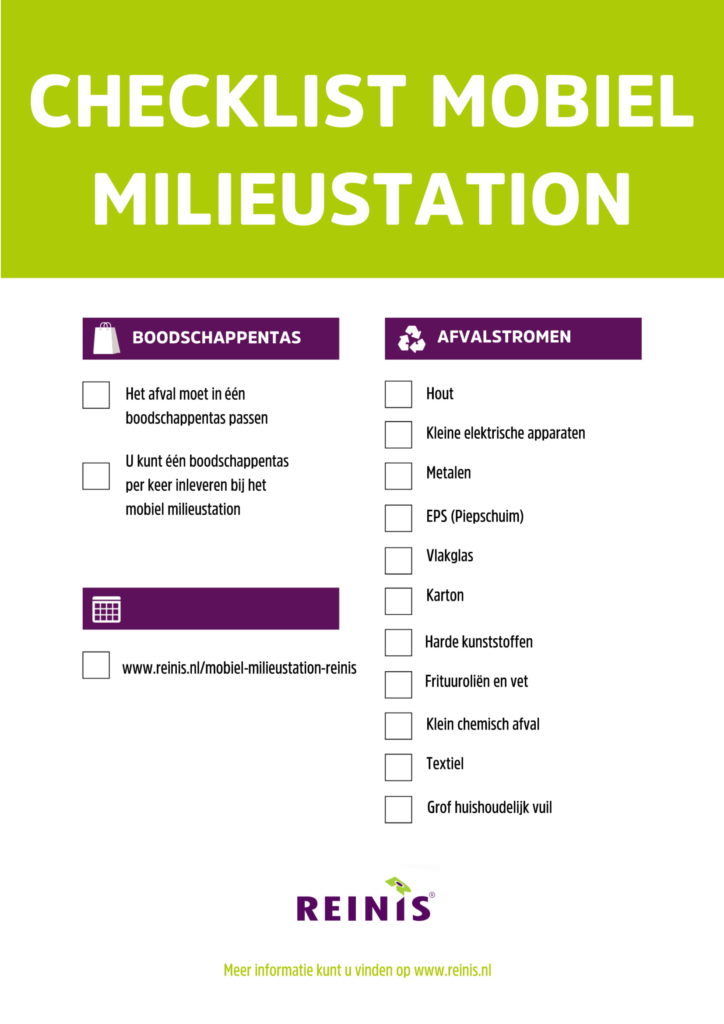 CHECKLIST MOBIEL MILIEUSTATION

BOODSCHAPPENTAS

Het afval moet in één boodschappentas passen

U kunt één boodschappentas per keer inleveren bij het mobiel milieustation

www.reinis.nl/mobiel-milieustation-reinis

AFVALSTROMEN

Hout

Kleine elektrische apparaten

Metalen

EPS (Piepschuim)

Vlakglas

Karton

Harde kunststoffen

Frituuroliën en vet

Klein chemisch afval

Textiel

Grof huishoudelijk vuil

REINIS®

Meer informatie kunt u vinden op www.reinis.nl